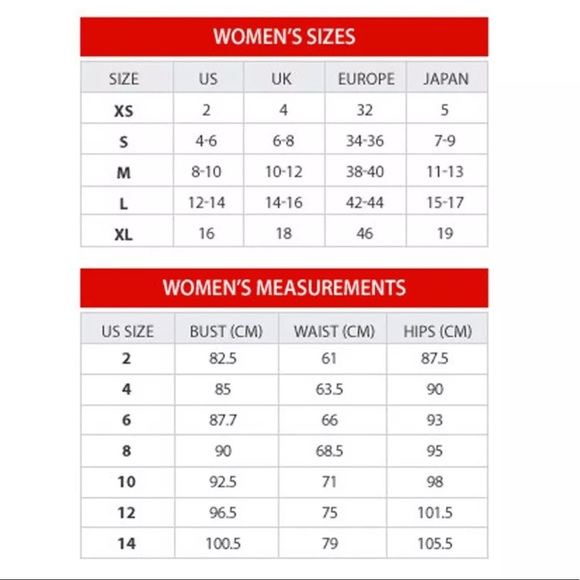 WOMEN'S SIZES

| SIZE | US | UK | EUROPE | JAPAN |
|---|---|---|---|---|
| XS | 2 | 4 | 32 | 5 |
| S | 4-6 | 6-8 | 34-36 | 7-9 |
| M | 8-10 | 10-12 | 38-40 | 11-13 |
| L | 12-14 | 14-16 | 42-44 | 15-17 |
| XL | 16 | 18 | 46 | 19 |

WOMEN'S MEASUREMENTS

| US SIZE | BUST (CM) | WAIST (CM) | HIPS (CM) |
|---|---|---|---|
| 2 | 82.5 | 61 | 87.5 |
| 4 | 85 | 63.5 | 90 |
| 6 | 87.7 | 66 | 93 |
| 8 | 90 | 68.5 | 95 |
| 10 | 92.5 | 71 | 98 |
| 12 | 96.5 | 75 | 101.5 |
| 14 | 100.5 | 79 | 105.5 |